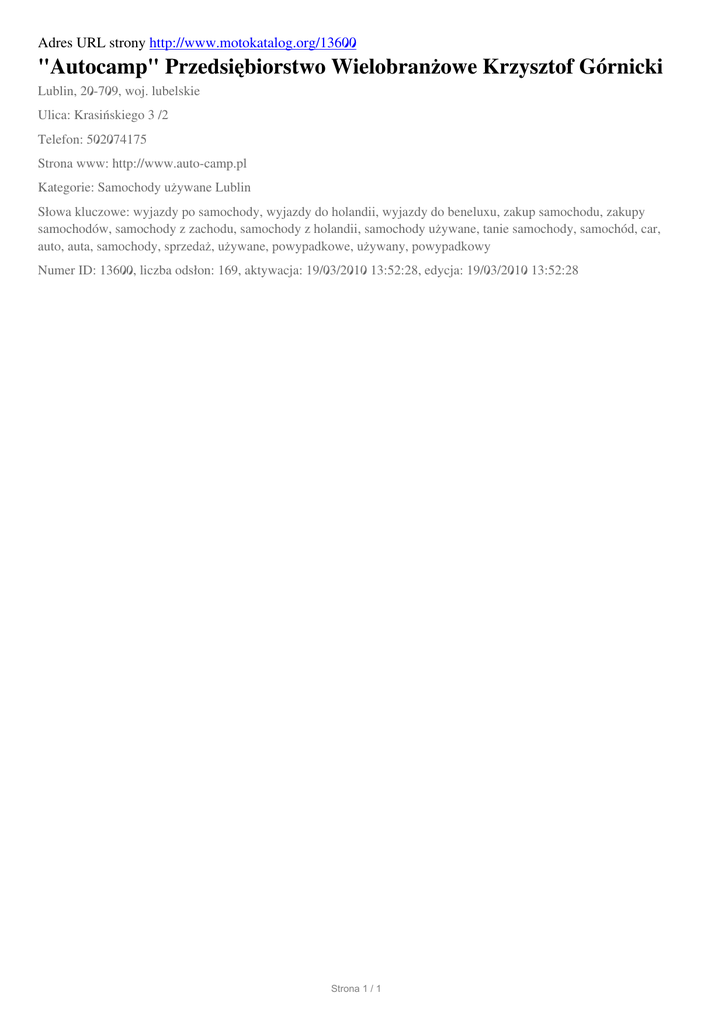 Adres URL strony http://www.motokatalog.org/13600

"Autocamp" Przedsiębiorstwo Wielobranżowe Krzysztof Górnicki

Lublin, 20-709, woj. lubelskie

Ulica: Krasińskiego 3 /2

Telefon: 502074175

Strona www: http://www.auto-camp.pl

Kategorie: Samochody używane Lublin

Słowa kluczowe: wyjazdy po samochody, wyjazdy do holandii, wyjazdy do beneluxu, zakup samochodu, zakupy samochodów, samochody z zachodu, samochody z holandii, samochody używane, tanie samochody, samochód, car, auto, auta, samochody, sprzedaż, używane, powypadkowe, używany, powypadkowy

Numer ID: 13600, liczba odsłon: 169, aktywacja: 19/03/2010 13:52:28, edycja: 19/03/2010 13:52:28

Strona 1 / 1